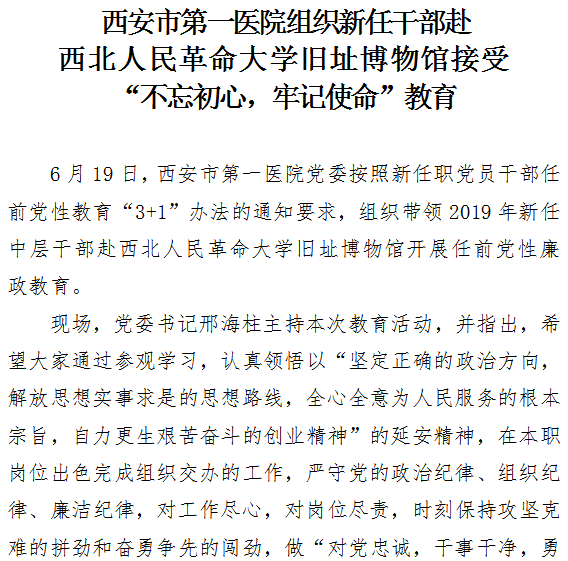 西安市第一医院组织新任干部赴
西北人民革命大学旧址博物馆接受
“不忘初心，牢记使命”教育

6月19日，西安市第一医院党委按照新任职党员干部任前党性教育“3+1”办法的通知要求，组织带领2019年新任中层干部赴西北人民革命大学旧址博物馆开展任前党性廉政教育。

现场，党委书记邢海柱主持本次教育活动，并指出，希望大家通过参观学习，认真领悟以“坚定正确的政治方向，解放思想实事求是的思想路线，全心全意为人民服务的根本宗旨，自力更生艰苦奋斗的创业精神”的延安精神，在本职岗位出色完成组织交办的工作，严守党的政治纪律、组织纪律、廉洁纪律，对工作尽心，对岗位尽责，时刻保持攻坚克难的拼劲和奋勇争先的闯劲，做“对党忠诚，干事干净，勇